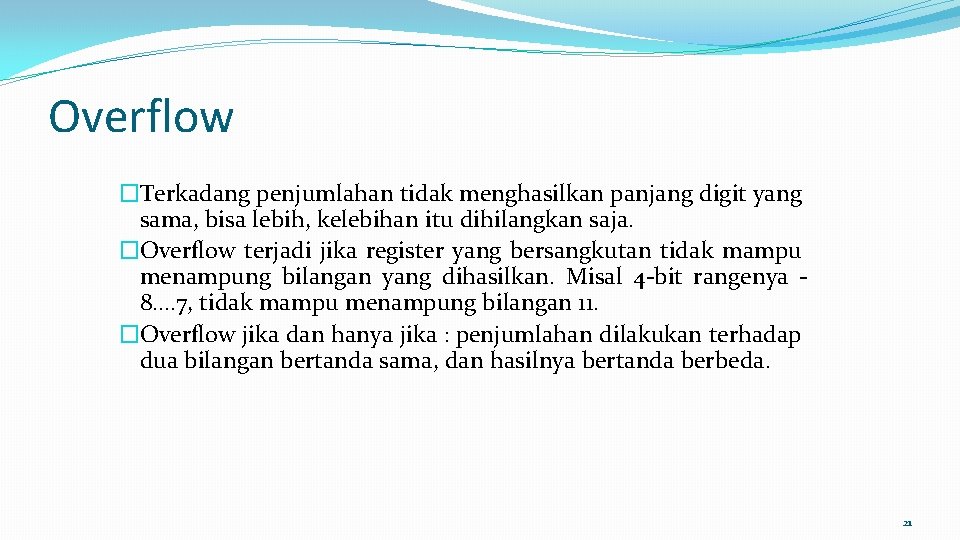 Overflow

�Terkadang penjumlahan tidak menghasilkan panjang digit yang sama, bisa lebih, kelebihan itu dihilangkan saja.
�Overflow terjadi jika register yang bersangkutan tidak mampu menampung bilangan yang dihasilkan. Misal 4-bit rangenya -8….7, tidak mampu menampung bilangan 11.
�Overflow jika dan hanya jika : penjumlahan dilakukan terhadap dua bilangan bertanda sama, dan hasilnya bertanda berbeda.

21